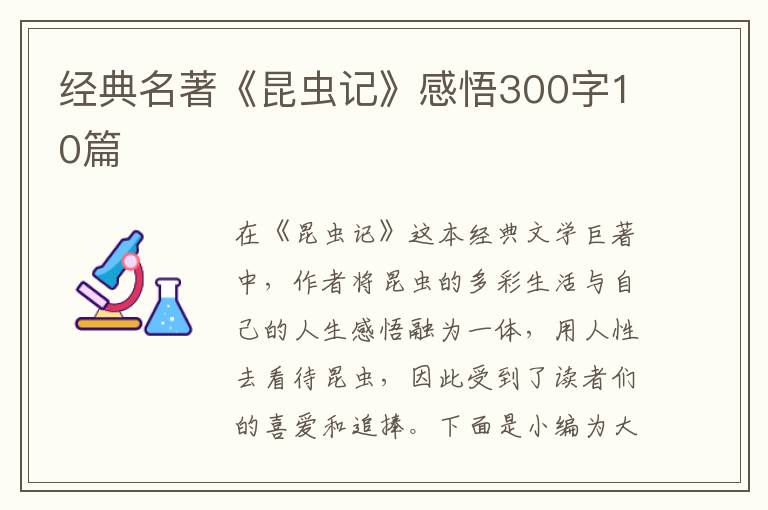 经典名著《昆虫记》感悟300字10篇

在《昆虫记》这本经典文学巨著中，作者将昆虫的多彩生活与自己的人生感悟融为一体，用人性去看待昆虫，因此受到了读者们的喜爱和追捧。下面是小编为大